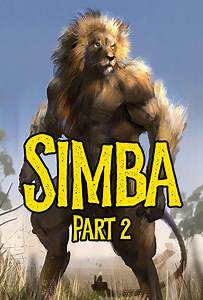 SIMBA
PART 2